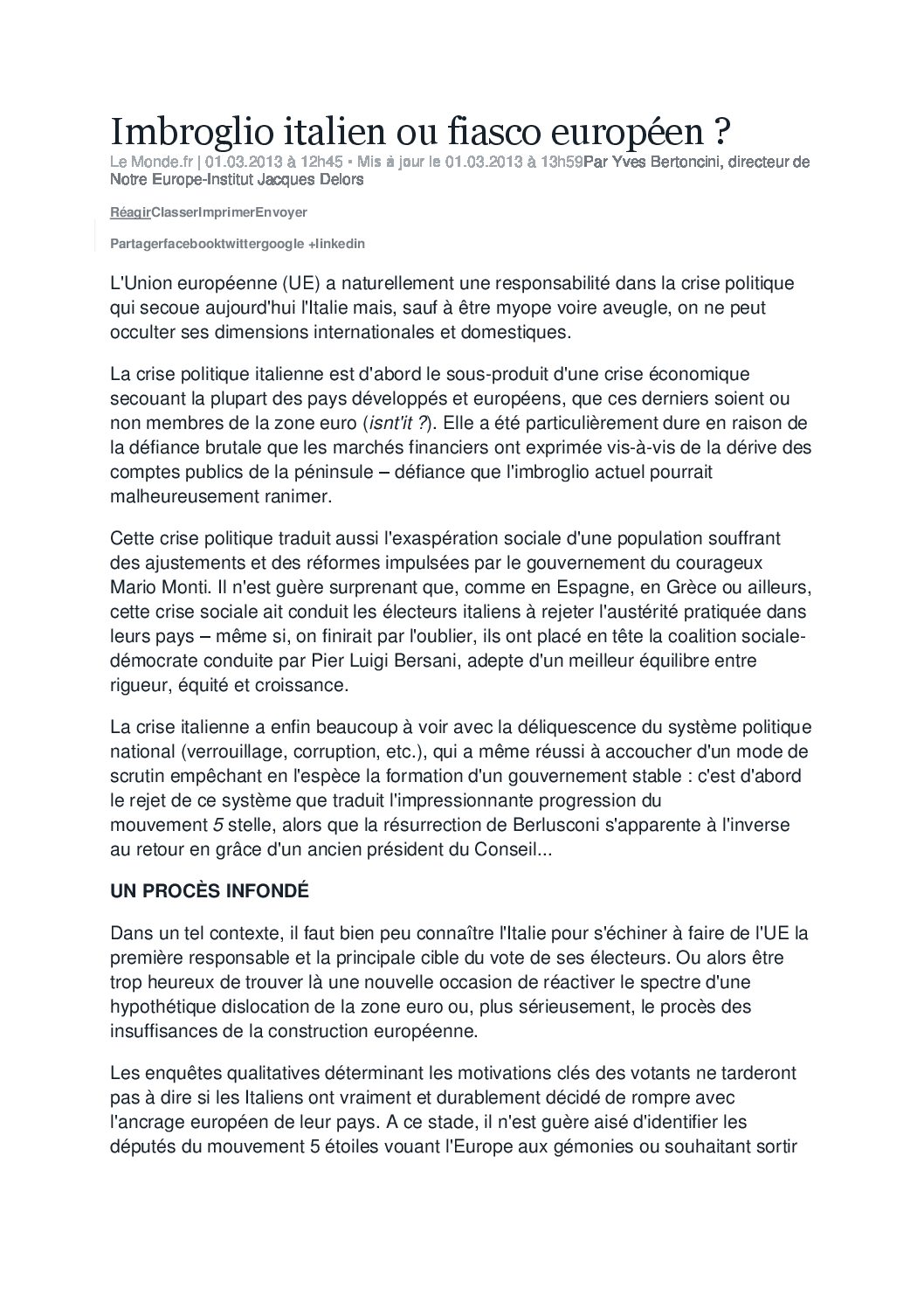 Imbroglio italien ou fiasco européen ?

Le Monde.fr | 01.03.2013 à 12h45 • Mis à jour le 01.03.2013 à 13h59Par Yves Bertoncini, directeur de Notre Europe-Institut Jacques Delors

RéagirClasserImprimerEnvoyer

Partagerfacebooktwittergoogle +linkedin

L'Union européenne (UE) a naturellement une responsabilité dans la crise politique qui secoue aujourd'hui l'Italie mais, sauf à être myope voire aveugle, on ne peut occulter ses dimensions internationales et domestiques.

La crise politique italienne est d'abord le sous-produit d'une crise économique secouant la plupart des pays développés et européens, que ces derniers soient ou non membres de la zone euro (isnt'it ?). Elle a été particulièrement dure en raison de la défiance brutale que les marchés financiers ont exprimée vis-à-vis de la dérive des comptes publics de la péninsule – défiance que l'imbroglio actuel pourrait malheureusement ranimer.

Cette crise politique traduit aussi l'exaspération sociale d'une population souffrant des ajustements et des réformes impulsées par le gouvernement du courageux Mario Monti. Il n'est guère surprenant que, comme en Espagne, en Grèce ou ailleurs, cette crise sociale ait conduit les électeurs italiens à rejeter l'austérité pratiquée dans leurs pays – même si, on finirait par l'oublier, ils ont placé en tête la coalition sociale-démocrate conduite par Pier Luigi Bersani, adepte d'un meilleur équilibre entre rigueur, équité et croissance.

La crise italienne a enfin beaucoup à voir avec la déliquescence du système politique national (verrouillage, corruption, etc.), qui a même réussi à accoucher d'un mode de scrutin empêchant en l'espèce la formation d'un gouvernement stable : c'est d'abord le rejet de ce système que traduit l'impressionnante progression du mouvement 5 stelle, alors que la résurrection de Berlusconi s'apparente à l'inverse au retour en grâce d'un ancien président du Conseil...

UN PROCÈS INFONDÉ

Dans un tel contexte, il faut bien peu connaître l'Italie pour s'échiner à faire de l'UE la première responsable et la principale cible du vote de ses électeurs. Ou alors être trop heureux de trouver là une nouvelle occasion de réactiver le spectre d'une hypothétique dislocation de la zone euro ou, plus sérieusement, le procès des insuffisances de la construction européenne.

Les enquêtes qualitatives déterminant les motivations clés des votants ne tarderont pas à dire si les Italiens ont vraiment et durablement décidé de rompre avec l'ancrage européen de leur pays. A ce stade, il n'est guère aisé d'identifier les députés du mouvement 5 étoiles vouant l'Europe aux gémonies ou souhaitant sortir